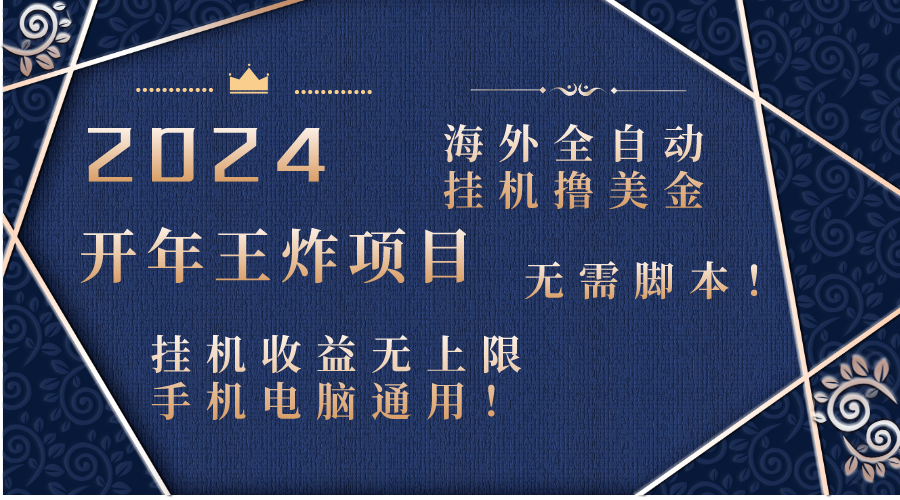 2024

海外全自动
挂机撸美金

开年王炸项目

无需脚本！

挂机收益无上限
手机电脑通用！